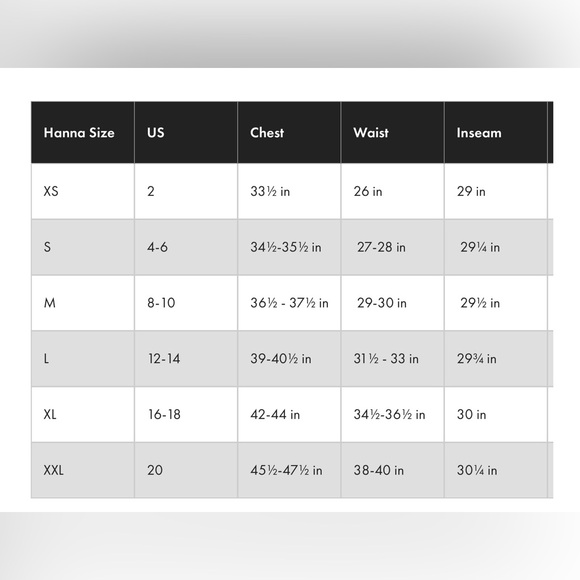 | Hanna Size | US | Chest | Waist | Inseam |
|---|---|---|---|---|
| XS | 2 | 33½ in | 26 in | 29 in |
| S | 4-6 | 34½-35½ in | 27-28 in | 29¼ in |
| M | 8-10 | 36½ - 37½ in | 29-30 in | 29½ in |
| L | 12-14 | 39-40½ in | 31½ - 33 in | 29¾ in |
| XL | 16-18 | 42-44 in | 34½-36½ in | 30 in |
| XXL | 20 | 45½-47½ in | 38-40 in | 30¼ in |